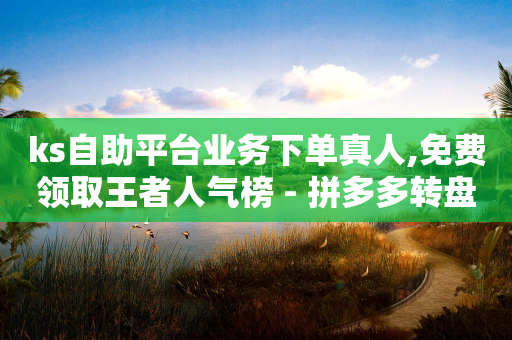 ks自助平台业务下单真人,免费领取王者人气榜 - 拼多多转盘